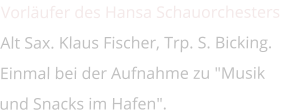 Vorläufer des Hansa Schauorchesters

Alt Sax. Klaus Fischer, Trp. S. Bicking. Einmal bei der Aufnahme zu "Musik und Snacks im Hafen".